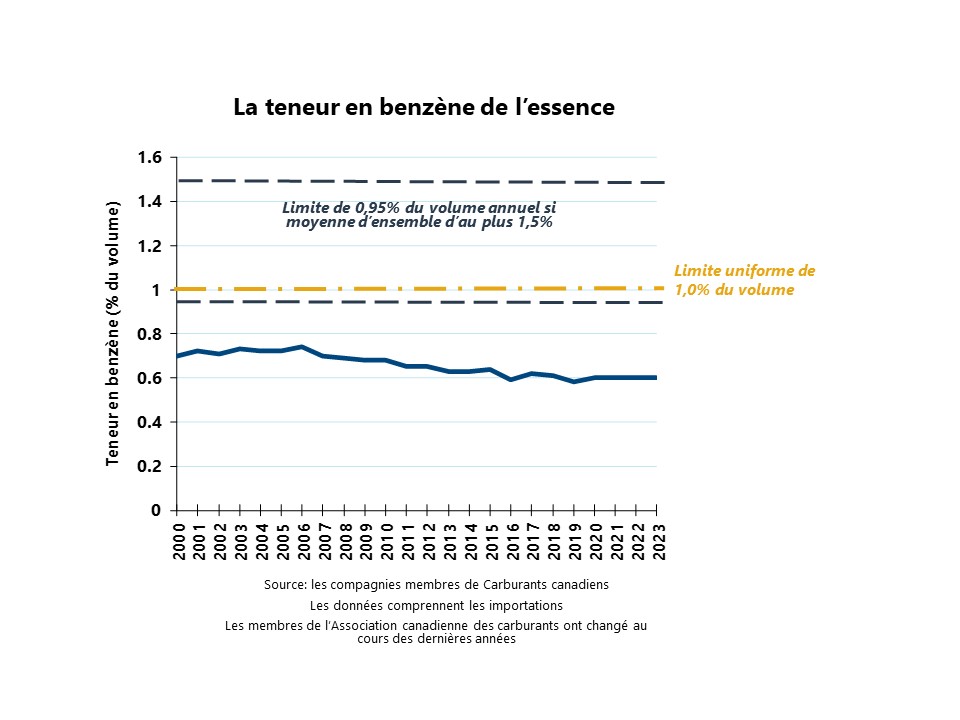 La teneur en benzène de l’essence

Teneur en benzène (% du volume)

1.6
1.4
1.2
1
0.8
0.6
0.4
0.2
0

Limite de 0,95% du volume annuel si moyenne d’ensemble d’au plus 1,5%

Limite uniforme de 1,0% du volume

2000 2001 2002 2003 2004 2005 2006 2007 2008 2009 2010 2011 2012 2013 2014 2015 2016 2017 2018 2019 2020 2021 2022 2023

Source: les compagnies membres de Carburants canadiens

Les données comprennent les importations

Les membres de l'Association canadienne des carburants ont changé au cours des dernières années